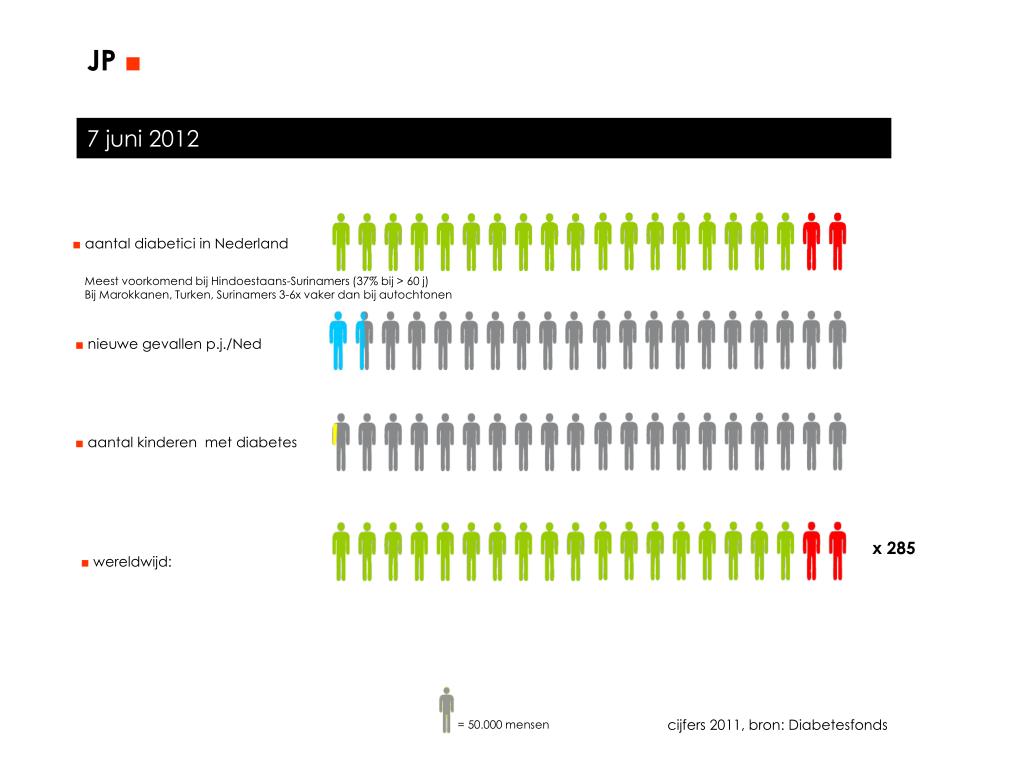 JP ■

7 juni 2012

■ aantal diabetici in Nederland

Meest voorkomend bij Hindoestaans-Surinamers (37% bij > 60 j)
Bij Marokkanen, Turken, Surinamers 3-6x vaker dan bij autochtonen

■ nieuwe gevallen p.j./Ned

■ aantal kinderen met diabetes

■ wereldwijd:

x 285

= 50.000 mensen

cijfers 2011, bron: Diabetesfonds